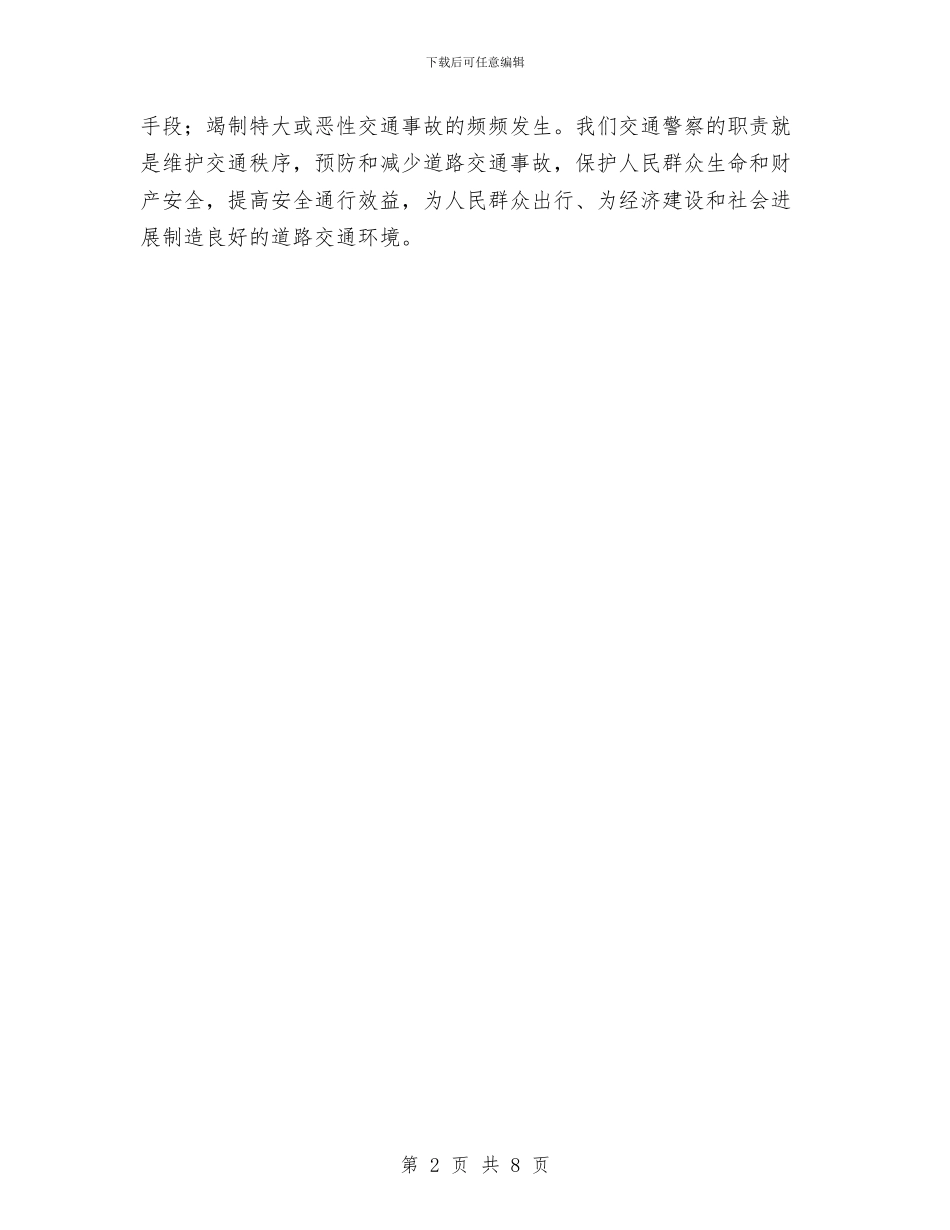 下载后可任意编辑

手段；竭制特大或恶性交通事故的频频发生。我们交通警察的职责就是维护交通秩序，预防和减少道路交通事故，保护人民群众生命和财产安全，提高安全通行效益，为人民群众出行、为经济建设和社会进展制造良好的道路交通环境。

第 2 页 共 8 页